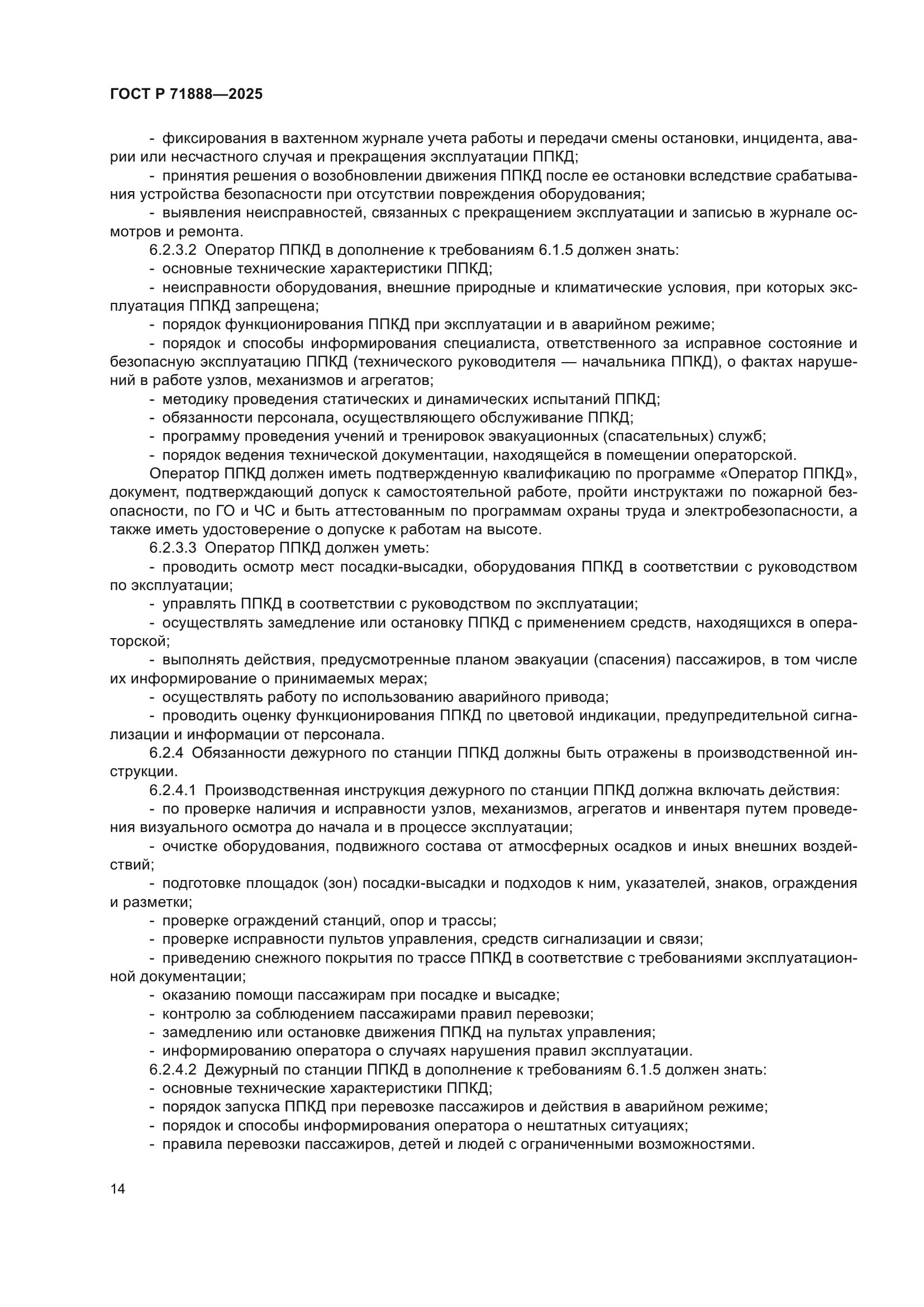 ГОСТ Р 71888—2025

- фиксирования в вахтенном журнале учета работы и передачи смены остановки, инцидента, аварии или несчастного случая и прекращения эксплуатации ППКД;
- принятия решения о возобновлении движения ППКД после ее остановки вследствие срабатывания устройства безопасности при отсутствии повреждения оборудования;
- выявления неисправностей, связанных с прекращением эксплуатации и записью в журнале осмотров и ремонта.
6.2.3.2 Оператор ППКД в дополнение к требованиям 6.1.5 должен знать:
- основные технические характеристики ППКД;
- неисправности оборудования, внешние природные и климатические условия, при которых эксплуатация ППКД запрещена;
- порядок функционирования ППКД при эксплуатации и в аварийном режиме;
- порядок и способы информирования специалиста, ответственного за исправное состояние и безопасную эксплуатацию ППКД (технического руководителя — начальника ППКД), о фактах нарушений в работе узлов, механизмов и агрегатов;
- методику проведения статических и динамических испытаний ППКД;
- обязанности персонала, осуществляющего обслуживание ППКД;
- программу проведения учений и тренировок эвакуационных (спасательных) служб;
- порядок ведения технической документации, находящейся в помещении операторской.
Оператор ППКД должен иметь подтвержденную квалификацию по программе «Оператор ППКД», документ, подтверждающий допуск к самостоятельной работе, пройти инструктажи по пожарной безопасности, по ГО и ЧС и быть аттестованным по программам охраны труда и электробезопасности, а также иметь удостоверение о допуске к работам на высоте.
6.2.3.3 Оператор ППКД должен уметь:
- проводить осмотр мест посадки-высадки, оборудования ППКД в соответствии с руководством по эксплуатации;
- управлять ППКД в соответствии с руководством по эксплуатации;
- осуществлять замедление или остановку ППКД с применением средств, находящихся в операторской;
- выполнять действия, предусмотренные планом эвакуации (спасения) пассажиров, в том числе их информирование о принимаемых мерах;
- осуществлять работу по использованию аварийного привода;
- проводить оценку функционирования ППКД по цветовой индикации, предупредительной сигнализации и информации от персонала.
6.2.4 Обязанности дежурного по станции ППКД должны быть отражены в производственной инструкции.
6.2.4.1 Производственная инструкция дежурного по станции ППКД должна включать действия:
- по проверке наличия и исправности узлов, механизмов, агрегатов и инвентаря путем проведения визуального осмотра до начала и в процессе эксплуатации;
- очистке оборудования, подвижного состава от атмосферных осадков и иных внешних воздействий;
- подготовке площадок (зон) посадки-высадки и подходов к ним, указателей, знаков, ограждения и разметки;
- проверке ограждений станций, опор и трассы;
- проверке исправности пультов управления, средств сигнализации и связи;
- приведению снежного покрытия по трассе ППКД в соответствие с требованиями эксплуатационной документации;
- оказанию помощи пассажирам при посадке и высадке;
- контролю за соблюдением пассажирами правил перевозки;
- замедлению или остановке движения ППКД на пультах управления;
- информированию оператора о случаях нарушения правил эксплуатации.
6.2.4.2 Дежурный по станции ППКД в дополнение к требованиям 6.1.5 должен знать:
- основные технические характеристики ППКД;
- порядок запуска ППКД при перевозке пассажиров и действия в аварийном режиме;
- порядок и способы информирования оператора о нештатных ситуациях;
- правила перевозки пассажиров, детей и людей с ограниченными возможностями.

14